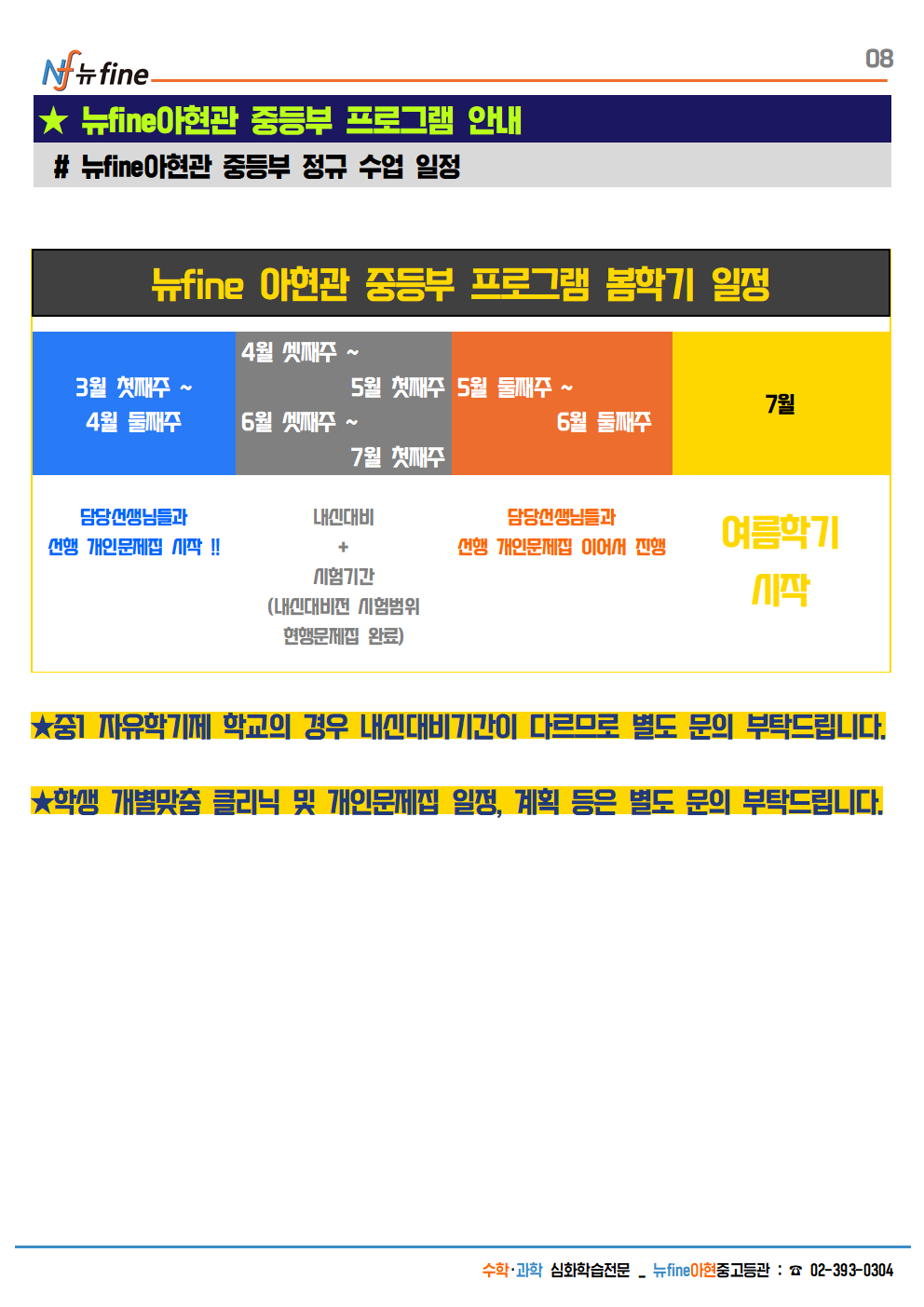 Nf 뉴fine

08

★ 뉴fine아현관 중등부 프로그램 안내

# 뉴fine아현관 중등부 정규 수업 일정

뉴fine 아현관 중등부 프로그램 봄학기 일정

| 3월 첫째주 ~ 4월 둘째주 | 4월 셋째주 ~ 5월 첫째주 6월 셋째주 ~ 7월 첫째주 | 5월 둘째주 ~ 6월 둘째주 | 7월 |
|---|---|---|---|
| 담당선생님들과 선행 개인문제집 시작 !! | 내신대비 + 시험기간 (내신대비전 시험범위 현행문제집 완료) | 담당선생님들과 선행 개인문제집 이어서 진행 | 여름학기 시작 |

★중1 자유학기제 학교의 경우 내신대비기간이 다르므로 별도 문의 부탁드립니다.

★학생 개별맞춤 클리닉 및 개인문제집 일정, 계획 등은 별도 문의 부탁드립니다.

수학·과학 심화학습전문 _ 뉴fine아현중고등관 : ☎ 02-393-0304